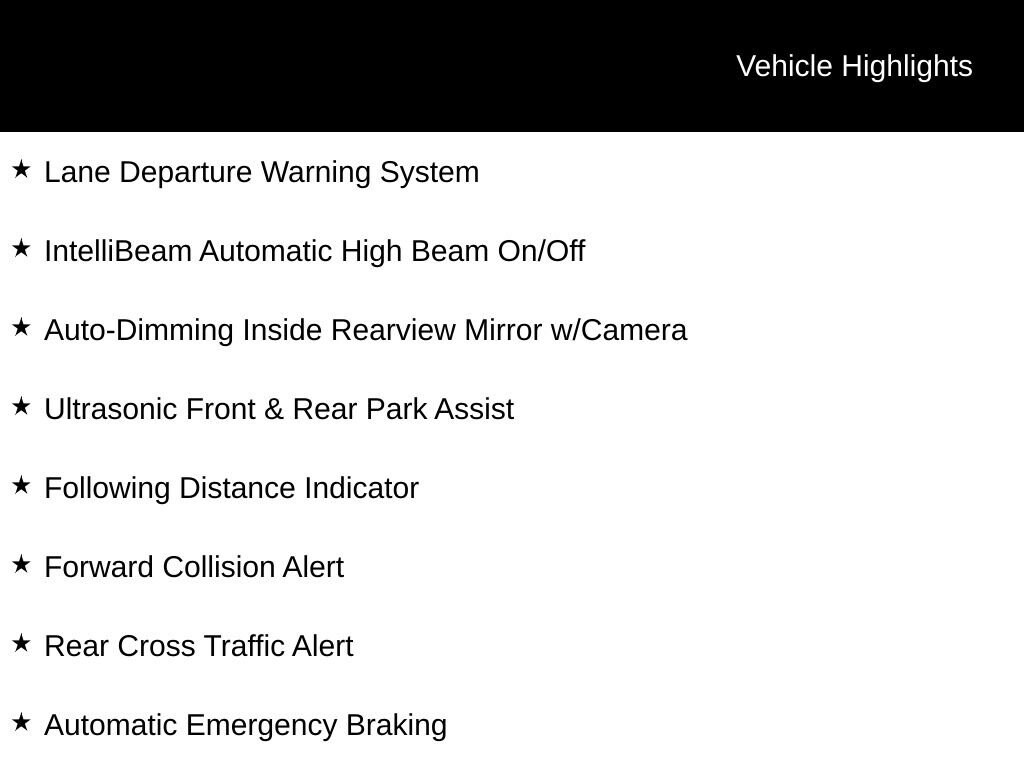 Vehicle Highlights

★ Lane Departure Warning System

★ IntelliBeam Automatic High Beam On/Off

★ Auto-Dimming Inside Rearview Mirror w/Camera

★ Ultrasonic Front & Rear Park Assist

★ Following Distance Indicator

★ Forward Collision Alert

★ Rear Cross Traffic Alert

★ Automatic Emergency Braking